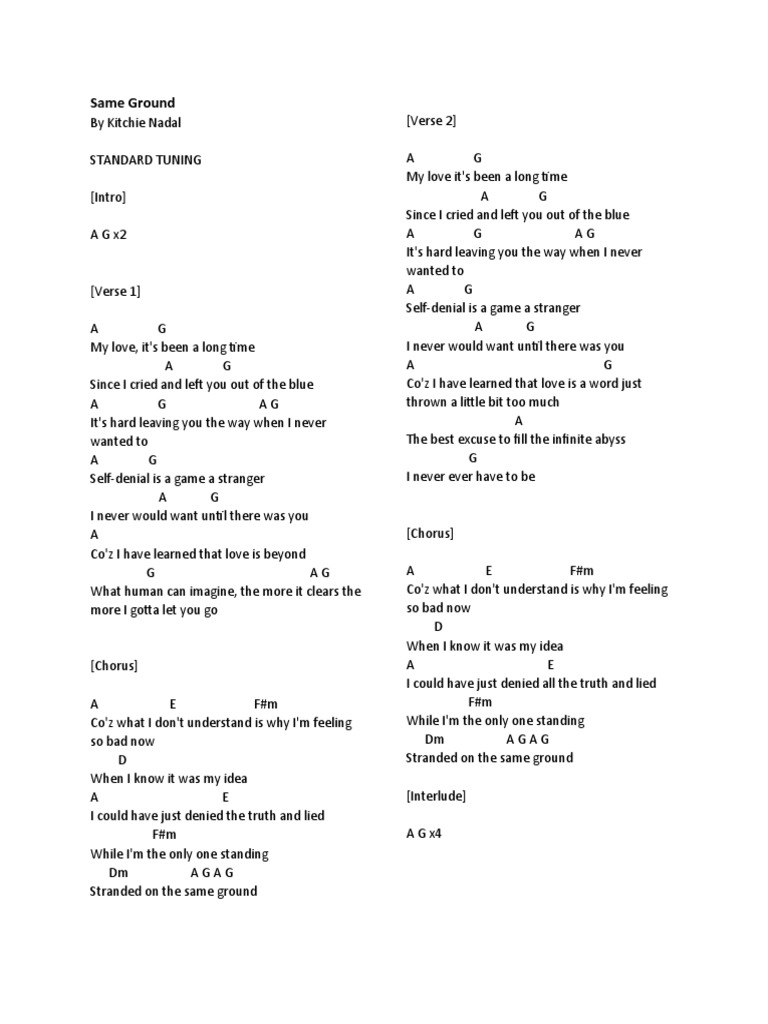 Same Ground
By Kitchie Nadal

STANDARD TUNING

[Intro]

A G x2

[Verse 1]

A G
My love, it's been a long time
A G
Since I cried and left you out of the blue
A G A G
It's hard leaving you the way when I never wanted to
A G
Self-denial is a game a stranger
A G
I never would want until there was you
A
Co'z I have learned that love is beyond
G A G
What human can imagine, the more it clears the more I gotta let you go

[Chorus]

A E F#m
Co'z what I don't understand is why I'm feeling so bad now
D
When I know it was my idea
A E
I could have just denied the truth and lied
F#m
While I'm the only one standing
Dm A G A G
Stranded on the same ground

[Verse 2]

A G
My love it's been a long time
A G
Since I cried and left you out of the blue
A G A G
It's hard leaving you the way when I never wanted to
A G
Self-denial is a game a stranger
A G
I never would want until there was you
A G
Co'z I have learned that love is a word just thrown a little bit too much
A
The best excuse to fill the infinite abyss
G
I never ever have to be

[Chorus]

A E F#m
Co'z what I don't understand is why I'm feeling so bad now
D
When I know it was my idea
A E
I could have just denied all the truth and lied
F#m
While I'm the only one standing
Dm A G A G
Stranded on the same ground

[Interlude]

A G x4